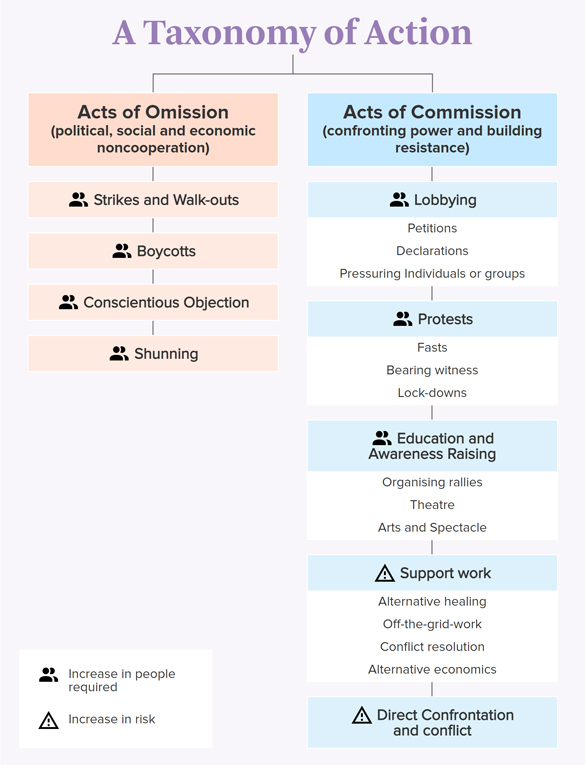 A Taxonomy of Action

Acts of Omission
(political, social and economic noncooperation)

Strikes and Walk-outs

Boycotts

Conscientious Objection

Shunning

Acts of Commission
(confronting power and building resistance)

Lobbying

Petitions

Declarations

Pressuring Individuals or groups

Protests

Fasts

Bearing witness

Lock-downs

Education and Awareness Raising

Organising rallies

Theatre

Arts and Spectacle

Support work

Alternative healing

Off-the-grid-work

Conflict resolution

Alternative economics

Direct Confrontation and conflict

Increase in people required

Increase in risk